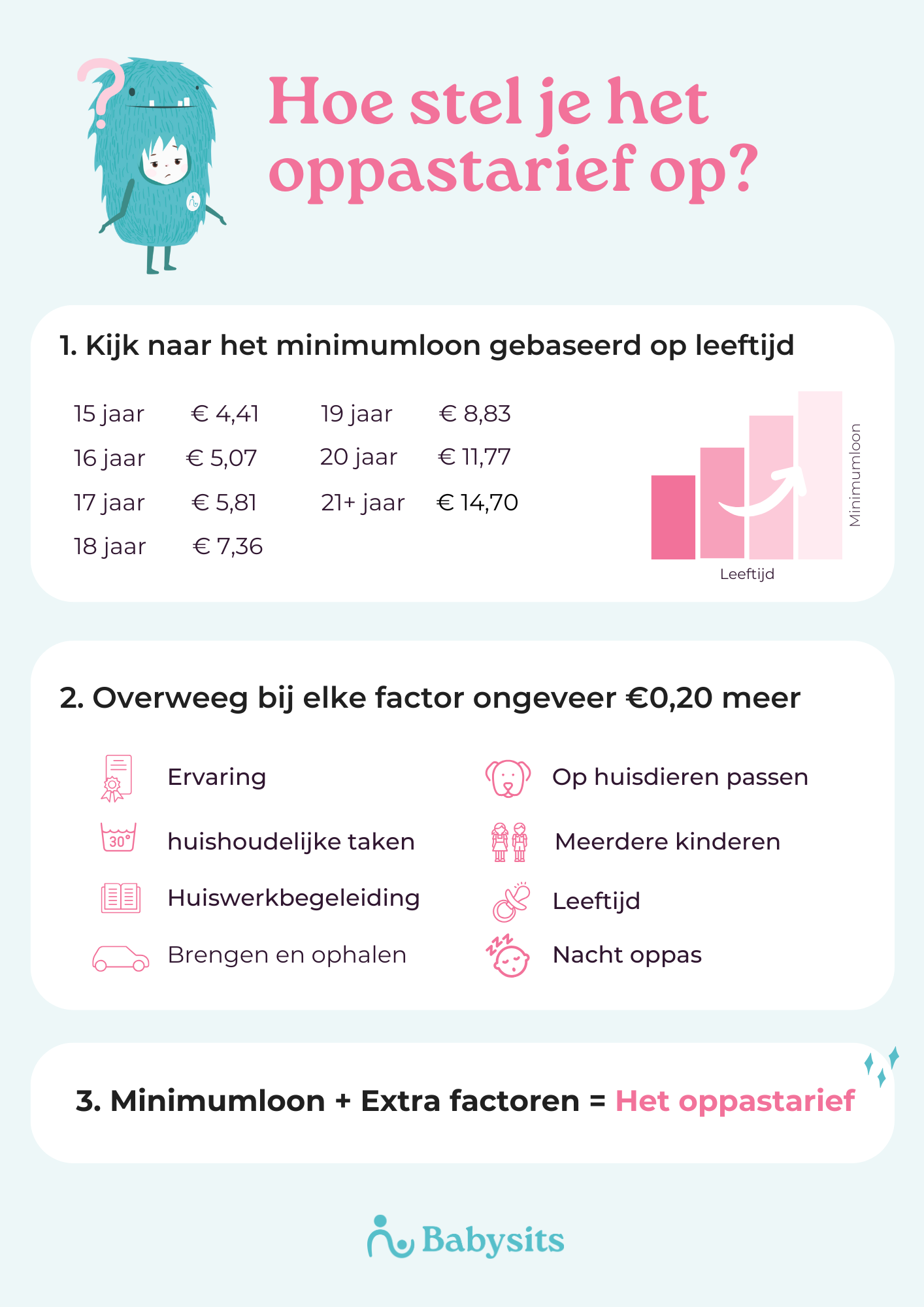 Hoe stel je het oppastarief op?

1. Kijk naar het minimumloon gebaseerd op leeftijd

15 jaar € 4,41
16 jaar € 5,07
17 jaar € 5,81
18 jaar € 7,36

19 jaar € 8,83
20 jaar € 11,77
21+ jaar € 14,70

Minimumloon
Leeftijd

2. Overweeg bij elke factor ongeveer €0,20 meer

Ervaring
30°
huishoudelijke taken
Huiswerkbegeleiding
Brengen en ophalen

Op huisdieren passen
Meerdere kinderen
Leeftijd
Nacht oppas

3. Minimumloon + Extra factoren = Het oppastarief

Babysits